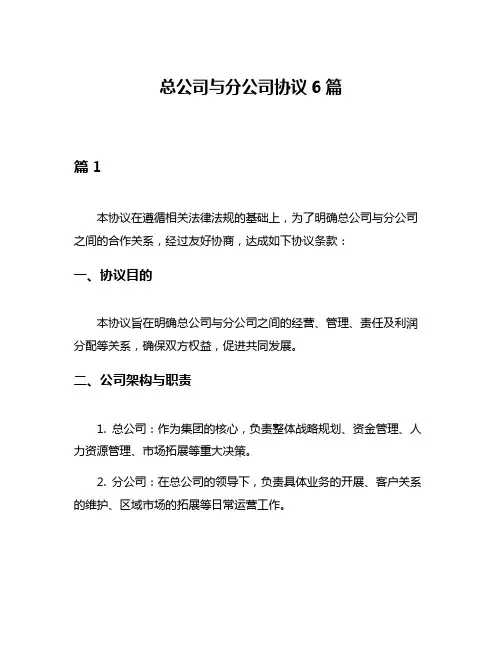 总公司与分公司协议 6 篇

篇 1

本协议在遵循相关法律法规的基础上，为了明确总公司与分公司之间的合作关系，经过友好协商，达成如下协议条款：

一、协议目的

本协议旨在明确总公司与分公司之间的经营、管理、责任及利润分配等关系，确保双方权益，促进共同发展。

二、公司架构与职责

1. 总公司：作为集团的核心，负责整体战略规划、资金管理、人力资源管理、市场拓展等重大决策。

2. 分公司：在总公司的领导下，负责具体业务的开展、客户关系的维护、区域市场的拓展等日常运营工作。